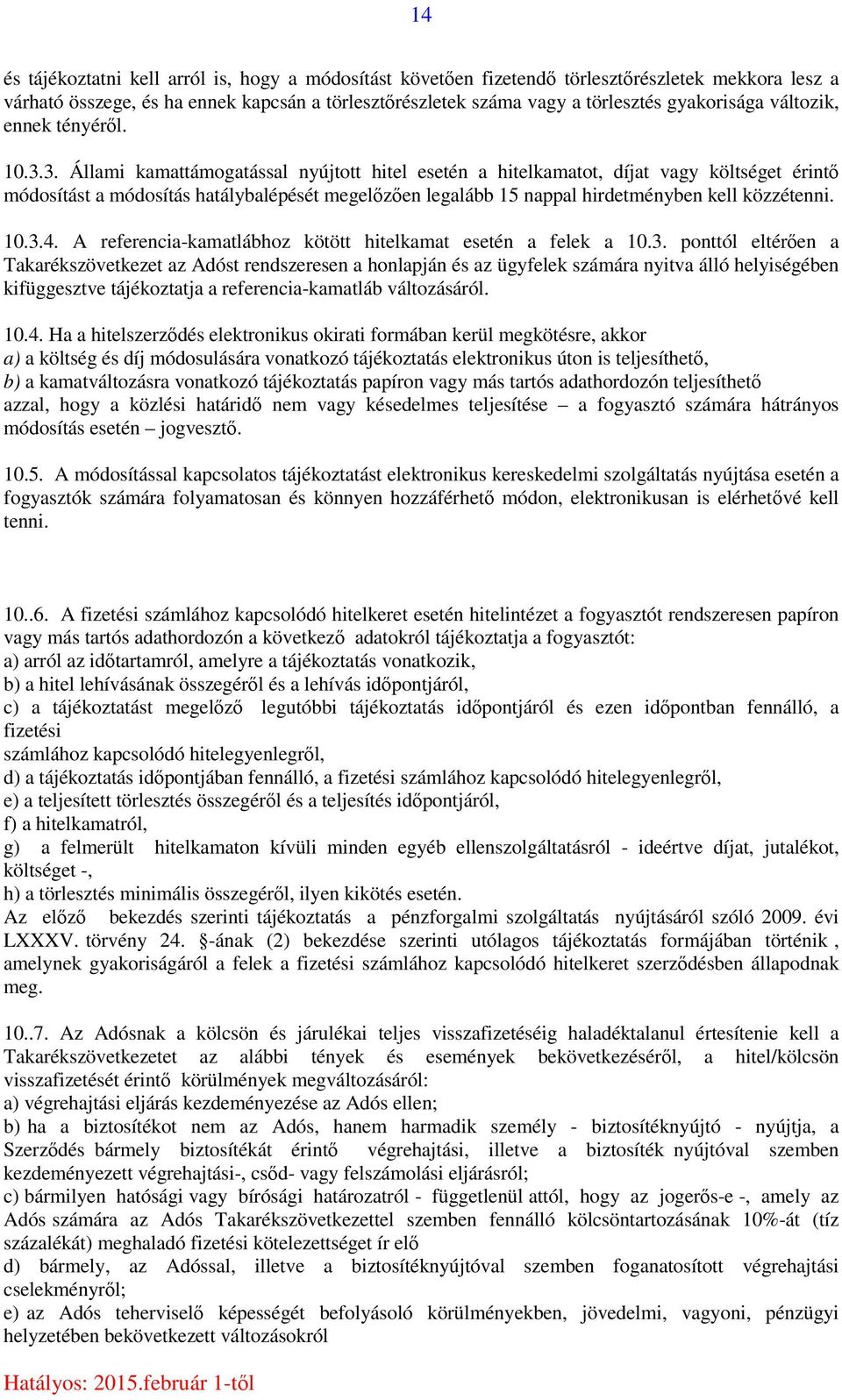 14

és tájékoztatni kell arról is, hogy a módosítást követően fizetendő törlesztőrészletek mekkora lesz a várható összege, és ha ennek kapcsán a törlesztőrészletek száma vagy a törlesztés gyakorisága változik, ennek tényéről.

10.3.3. Állami kamattámogatással nyújtott hitel esetén a hitelkamatot, díjat vagy költséget érintő módosítást a módosítás hatálybalépését megelőzően legalább 15 nappal hirdetményben kell közzétenni.

10.3.4. A referencia-kamatlábhoz kötött hitelkamat esetén a felek a 10.3. ponttól eltérően a Takarékszövetkezet az Adóst rendszeresen a honlapján és az ügyfelek számára nyitva álló helyiségében kifüggesztve tájékoztatja a referencia-kamatláb változásáról.

10.4. Ha a hitelszerződés elektronikus okirati formában kerül megkötésre, akkor
a) a költség és díj módosulására vonatkozó tájékoztatás elektronikus úton is teljesíthető,
b) a kamatváltozásra vonatkozó tájékoztatás papíron vagy más tartós adathordozón teljesíthető azzal, hogy a közlési határidő nem vagy késedelmes teljesítése – a fogyasztó számára hátrányos módosítás esetén – jogvesztő.

10.5. A módosítással kapcsolatos tájékoztatást elektronikus kereskedelmi szolgáltatás nyújtása esetén a fogyasztók számára folyamatosan és könnyen hozzáférhető módon, elektronikusan is elérhetővé kell tenni.

10..6. A fizetési számlához kapcsolódó hitelkeret esetén hitelintézet a fogyasztót rendszeresen papíron vagy más tartós adathordozón a következő adatokról tájékoztatja a fogyasztót:
a) arról az időtartamról, amelyre a tájékoztatás vonatkozik,
b) a hitel lehívásának összegéről és a lehívás időpontjáról,
c) a tájékoztatást megelőző legutóbbi tájékoztatás időpontjáról és ezen időpontban fennálló, a fizetési
számlához kapcsolódó hitelegyenlegről,
d) a tájékoztatás időpontjában fennálló, a fizetési számlához kapcsolódó hitelegyenlegről,
e) a teljesített törlesztés összegéről és a teljesítés időpontjáról,
f) a hitelkamatról,
g) a felmerült hitelkamaton kívüli minden egyéb ellenszolgáltatásról - ideértve díjat, jutalékot, költséget -,
h) a törlesztés minimális összegéről, ilyen kikötés esetén.
Az előző bekezdés szerinti tájékoztatás a pénzforgalmi szolgáltatás nyújtásáról szóló 2009. évi LXXXV. törvény 24. §-ának (2) bekezdése szerinti utólagos tájékoztatás formájában történik , amelynek gyakoriságáról a felek a fizetési számlához kapcsolódó hitelkeret szerződésben állapodnak meg.

10..7. Az Adósnak a kölcsön és járulékai teljes visszafizetéséig haladéktalanul értesítenie kell a Takarékszövetkezetet az alábbi tények és események bekövetkezéséről, a hitel/kölcsön visszafizetését érintő körülmények megváltozásáról:
a) végrehajtási eljárás kezdeményezése az Adós ellen;
b) ha a biztosítékot nem az Adós, hanem harmadik személy - biztosítéknyújtó - nyújtja, a Szerződés bármely biztosítékát érintő végrehajtási, illetve a biztosíték nyújtóval szemben kezdeményezett végrehajtási-, csőd- vagy felszámolási eljárásról;
c) bármilyen hatósági vagy bírósági határozatról - függetlenül attól, hogy az jogerős-e -, amely az Adós számára az Adós Takarékszövetkezettel szemben fennálló kölcsöntartozásának 10%-át (tíz százalékát) meghaladó fizetési kötelezettséget ír elő
d) bármely, az Adóssal, illetve a biztosítéknyújtóval szemben foganatosított végrehajtási cselekményről;
e) az Adós teherviselő képességét befolyásoló körülményekben, jövedelmi, vagyoni, pénzügyi helyzetében bekövetkezett változásokról

Hatályos: 2015.február 1-től